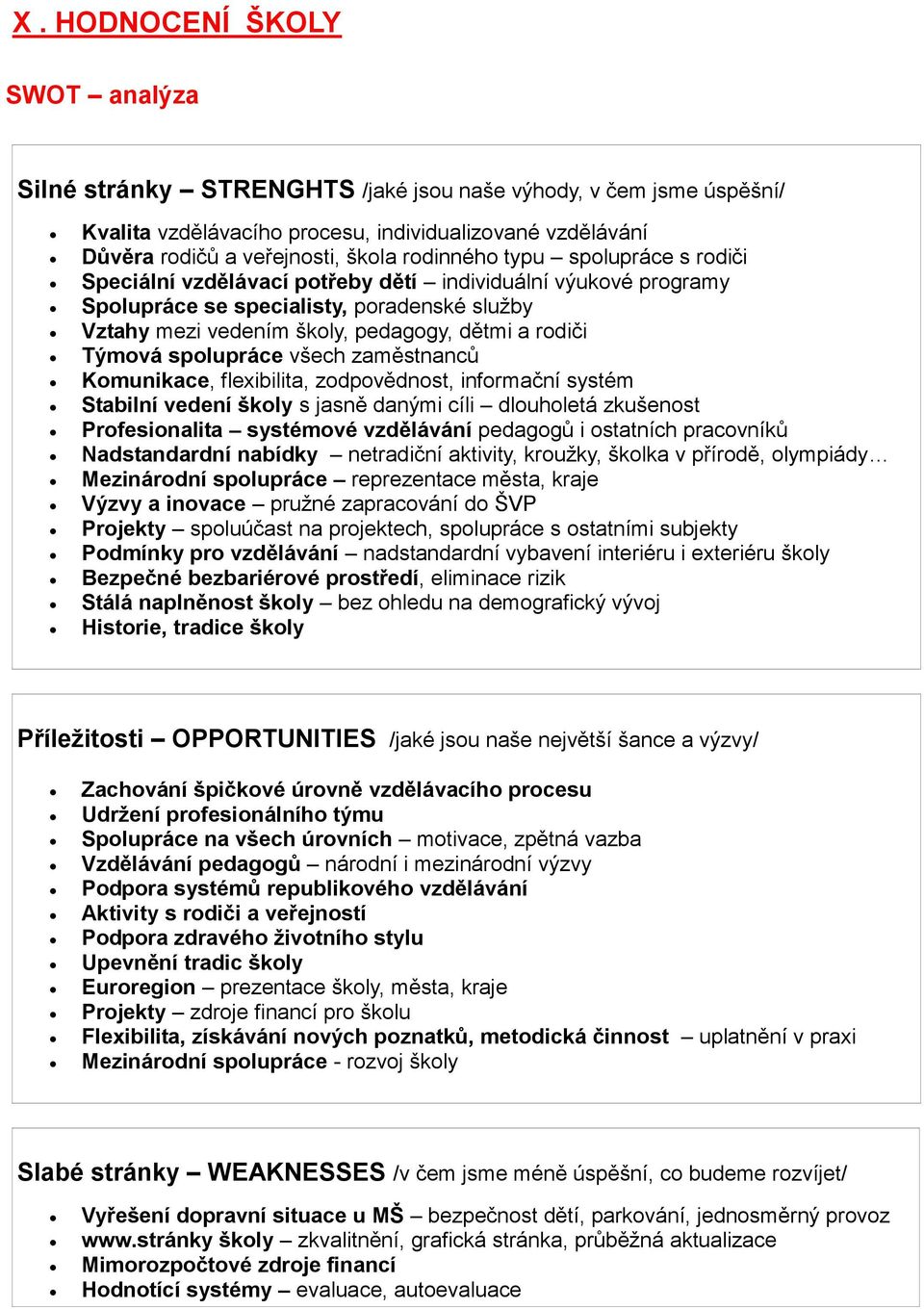 X . HODNOCENÍ ŠKOLY

SWOT – analýza

Silné stránky – STRENGHTS /jaké jsou naše výhody, v čem jsme úspěšní/

- Kvalita vzdělávacího procesu, individualizované vzdělávání
- Důvěra rodičů a veřejnosti, škola rodinného typu – spolupráce s rodiči
- Speciální vzdělávací potřeby dětí – individuální výukové programy
- Spolupráce se specialisty, poradenské služby
- Vztahy mezi vedením školy, pedagogy, dětmi a rodiči
- Týmová spolupráce všech zaměstnanců
- Komunikace, flexibilita, zodpovědnost, informační systém
- Stabilní vedení školy s jasně danými cíli – dlouholetá zkušenost
- Profesionalita – systémové vzdělávání pedagogů i ostatních pracovníků
- Nadstandardní nabídky – netradiční aktivity, kroužky, školka v přírodě, olympiády…
- Mezinárodní spolupráce – reprezentace města, kraje
- Výzvy a inovace – pružné zapracování do ŠVP
- Projekty – spoluúčast na projektech, spolupráce s ostatními subjekty
- Podmínky pro vzdělávání – nadstandardní vybavení interiéru i exteriéru školy
- Bezpečné bezbariérové prostředí, eliminace rizik
- Stálá naplněnost školy – bez ohledu na demografický vývoj
- Historie, tradice školy

Příležitosti – OPPORTUNITIES /jaké jsou naše největší šance a výzvy/

- Zachování špičkové úrovně vzdělávacího procesu
- Udržení profesionálního týmu
- Spolupráce na všech úrovních – motivace, zpětná vazba
- Vzdělávání pedagogů – národní i mezinárodní výzvy
- Podpora systémů republikového vzdělávání
- Aktivity s rodiči a veřejností
- Podpora zdravého životního stylu
- Upevnění tradic školy
- Euroregion – prezentace školy, města, kraje
- Projekty – zdroje financí pro školu
- Flexibilita, získávání nových poznatků, metodická činnost – uplatnění v praxi
- Mezinárodní spolupráce - rozvoj školy

Slabé stránky – WEAKNESSES /v čem jsme méně úspěšní, co budeme rozvíjet/

- Vyřešení dopravní situace u MŠ – bezpečnost dětí, parkování, jednosměrný provoz
- www.stránky školy – zkvalitnění, grafická stránka, průběžná aktualizace
- Mimorozpočtové zdroje financí
- Hodnotící systémy – evaluace, autoevaluace